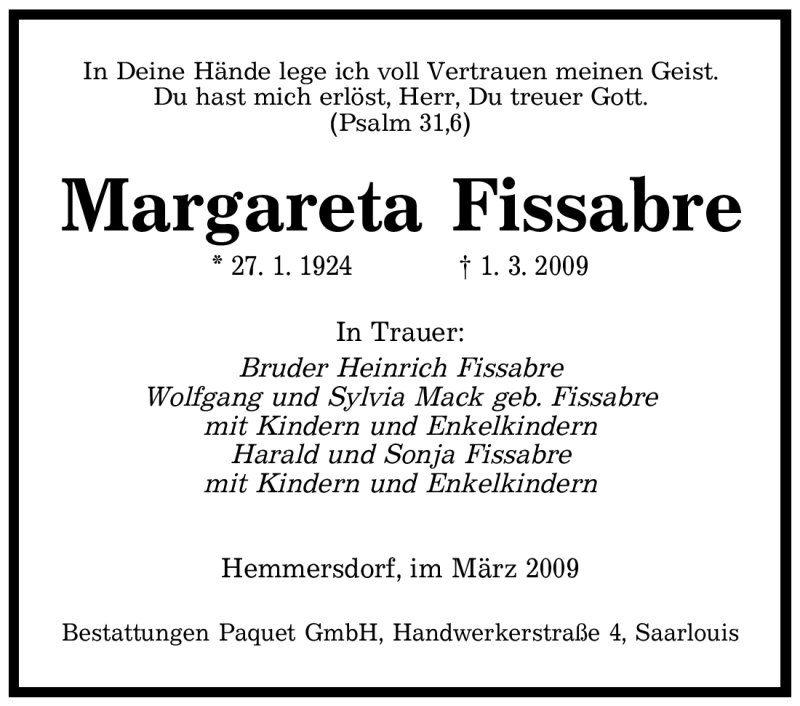 In Deine Hände lege ich voll Vertrauen meinen Geist.
Du hast mich erlöst, Herr, Du treuer Gott.
(Psalm 31,6)

Margareta Fissabre

* 27. 1. 1924 † 1. 3. 2009

In Trauer:
Bruder Heinrich Fissabre
Wolfgang und Sylvia Mack geb. Fissabre
mit Kindern und Enkelkindern
Harald und Sonja Fissabre
mit Kindern und Enkelkindern

Hemmersdorf, im März 2009

Bestattungen Paquet GmbH, Handwerkerstraße 4, Saarlouis